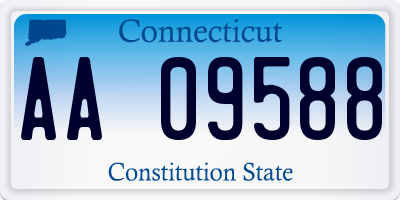 Connecticut

AA 09588

Constitution State